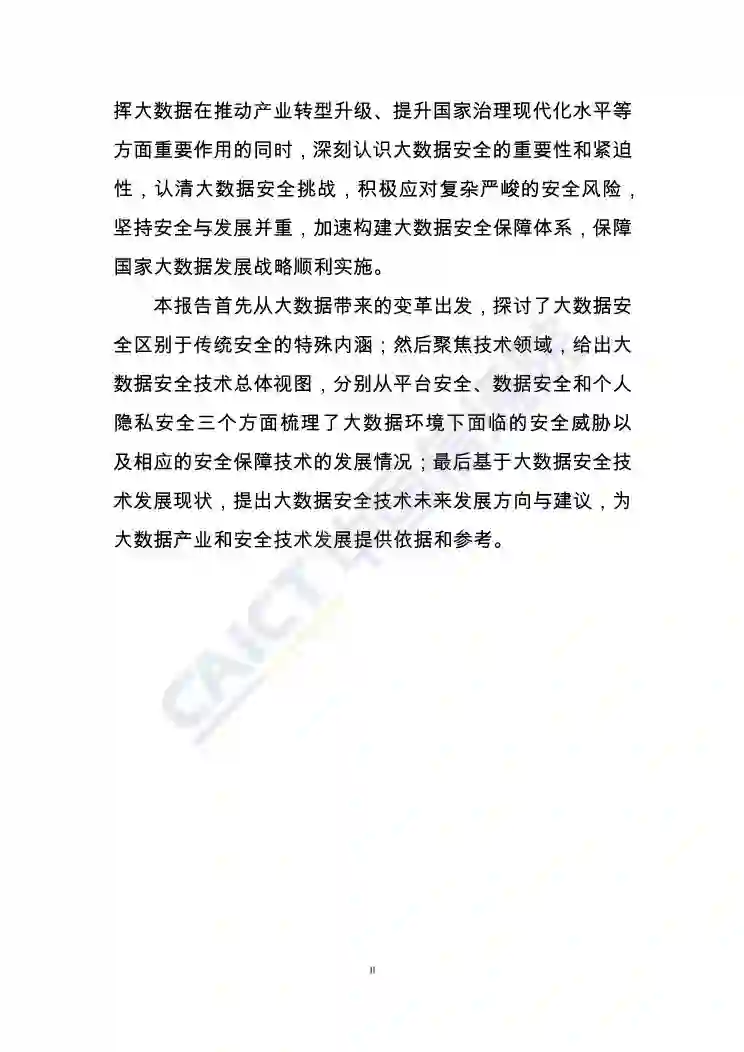 挥大数据在推动产业转型升级、提升国家治理现代化水平等方面重要作用的同时，深刻认识大数据安全的重要性和紧迫性，认清大数据安全挑战，积极应对复杂严峻的安全风险，坚持安全与发展并重，加速构建大数据安全保障体系，保障国家大数据发展战略顺利实施。

本报告首先从大数据带来的变革出发，探讨了大数据安全区别于传统安全的特殊内涵；然后聚焦技术领域，给出大数据安全技术总体视图，分别从平台安全、数据安全和个人隐私安全三个方面梳理了大数据环境下面临的安全威胁以及相应的安全保障技术的发展情况；最后基于大数据安全技术发展现状，提出大数据安全技术未来发展方向与建议，为大数据产业和安全技术发展提供依据和参考。

CAICT

II